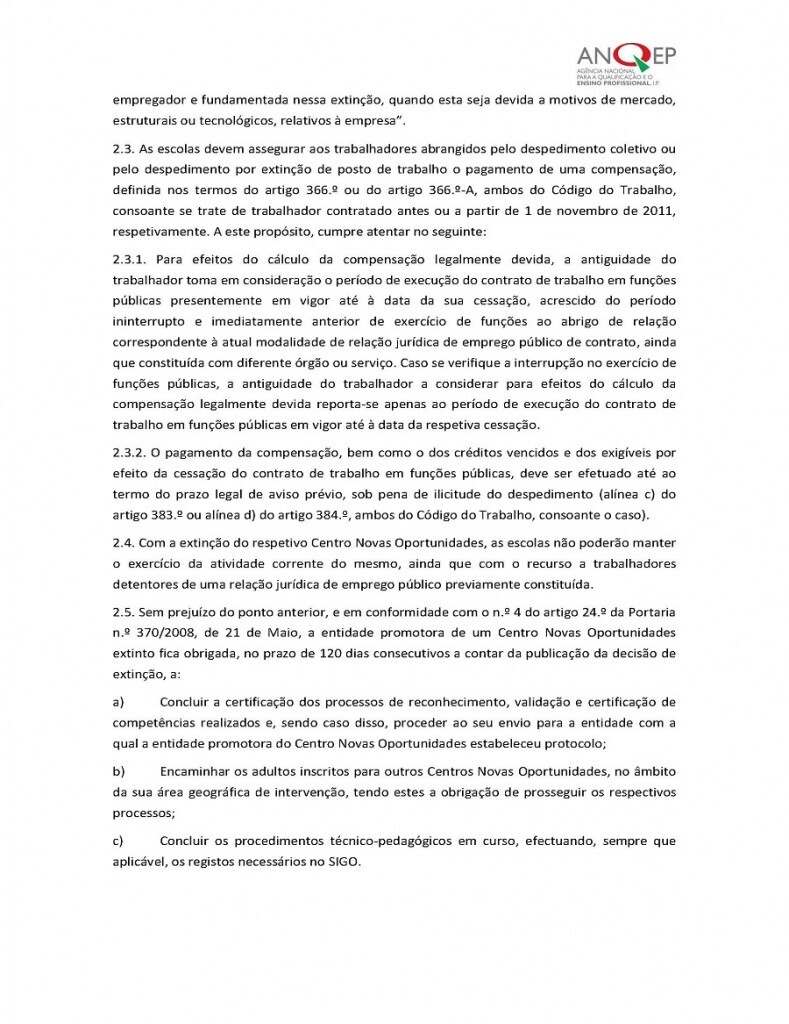 ANQEP
AGÊNCIA NACIONAL PARA A QUALIFICAÇÃO E O ENSINO PROFISSIONAL, I.P.

empregador e fundamentada nessa extinção, quando esta seja devida a motivos de mercado, estruturais ou tecnológicos, relativos à empresa".

2.3. As escolas devem assegurar aos trabalhadores abrangidos pelo despedimento coletivo ou pelo despedimento por extinção de posto de trabalho o pagamento de uma compensação, definida nos termos do artigo 366.º ou do artigo 366.º-A, ambos do Código do Trabalho, consoante se trate de trabalhador contratado antes ou a partir de 1 de novembro de 2011, respetivamente. A este propósito, cumpre atentar no seguinte:

2.3.1. Para efeitos do cálculo da compensação legalmente devida, a antiguidade do trabalhador toma em consideração o período de execução do contrato de trabalho em funções públicas presentemente em vigor até à data da sua cessação, acrescido do período ininterrupto e imediatamente anterior de exercício de funções ao abrigo de relação correspondente à atual modalidade de relação jurídica de emprego público de contrato, ainda que constituída com diferente órgão ou serviço. Caso se verifique a interrupção no exercício de funções públicas, a antiguidade do trabalhador a considerar para efeitos do cálculo da compensação legalmente devida reporta-se apenas ao período de execução do contrato de trabalho em funções públicas em vigor até à data da respetiva cessação.

2.3.2. O pagamento da compensação, bem como o dos créditos vencidos e dos exigíveis por efeito da cessação do contrato de trabalho em funções públicas, deve ser efetuado até ao termo do prazo legal de aviso prévio, sob pena de ilicitude do despedimento (alínea c) do artigo 383.º ou alínea d) do artigo 384.º, ambos do Código do Trabalho, consoante o caso).

2.4. Com a extinção do respetivo Centro Novas Oportunidades, as escolas não poderão manter o exercício da atividade corrente do mesmo, ainda que com o recurso a trabalhadores detentores de uma relação jurídica de emprego público previamente constituída.

2.5. Sem prejuízo do ponto anterior, e em conformidade com o n.º 4 do artigo 24.º da Portaria n.º 370/2008, de 21 de Maio, a entidade promotora de um Centro Novas Oportunidades extinto fica obrigada, no prazo de 120 dias consecutivos a contar da publicação da decisão de extinção, a:

a) Concluir a certificação dos processos de reconhecimento, validação e certificação de competências realizados e, sendo caso disso, proceder ao seu envio para a entidade com a qual a entidade promotora do Centro Novas Oportunidades estabeleceu protocolo;

b) Encaminhar os adultos inscritos para outros Centros Novas Oportunidades, no âmbito da sua área geográfica de intervenção, tendo estes a obrigação de prosseguir os respectivos processos;

c) Concluir os procedimentos técnico-pedagógicos em curso, efectuando, sempre que aplicável, os registos necessários no SIGO.